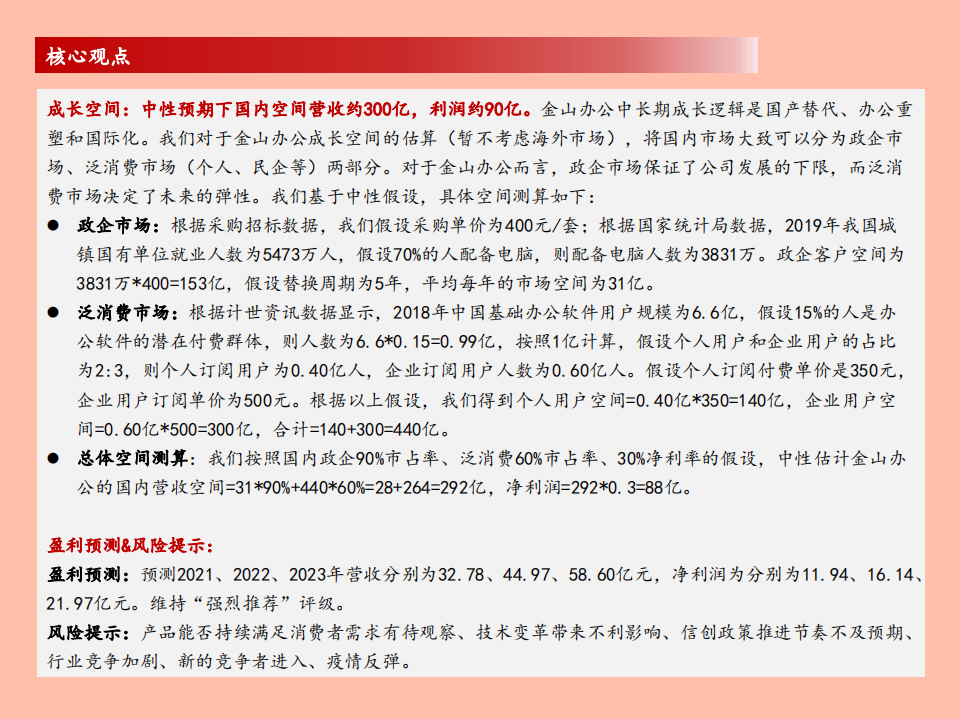 核心观点

成长空间：中性预期下国内空间营收约300亿，利润约90亿。金山办公中长期成长逻辑是国产替代、办公重塑和国际化。我们对于金山办公成长空间的估算（暂不考虑海外市场），将国内市场大致可以分为政企市场、泛消费市场（个人、民企等）两部分。对于金山办公而言，政企市场保证了公司发展的下限，而泛消费市场决定了未来的弹性。我们基于中性假设，具体空间测算如下：

● 政企市场：根据采购招标数据，我们假设采购单价为400元/套；根据国家统计局数据，2019年我国城镇国有单位就业人数为5473万人，假设70%的人配备电脑，则配备电脑人数为3831万。政企客户空间为3831万*400=153亿，假设替换周期为5年，平均每年的市场空间为31亿。

● 泛消费市场：根据计世资讯数据显示，2018年中国基础办公软件用户规模为6.6亿，假设15%的人是办公软件的潜在付费群体，则人数为6.6*0.15=0.99亿，按照1亿计算，假设个人用户和企业用户的占比为2:3，则个人订阅用户为0.40亿人，企业订阅用户人数为0.60亿人。假设个人订阅付费单价是350元，企业用户订阅单价为500元。根据以上假设，我们得到个人用户空间=0.40亿*350=140亿，企业用户空间=0.60亿*500=300亿，合计=140+300=440亿。

● 总体空间测算：我们按照国内政企90%市占率、泛消费60%市占率、30%净利率的假设，中性估计金山办公的国内营收空间=31*90%+440*60%=28+264=292亿，净利润=292*0.3=88亿。

盈利预测&风险提示：
盈利预测：预测2021、2022、2023年营收分别为32.78、44.97、58.60亿元，净利润为分别为11.94、16.14、21.97亿元。维持“强烈推荐”评级。
风险提示：产品能否持续满足消费者需求有待观察、技术变革带来不利影响、信创政策推进节奏不及预期、行业竞争加剧、新的竞争者进入、疫情反弹。